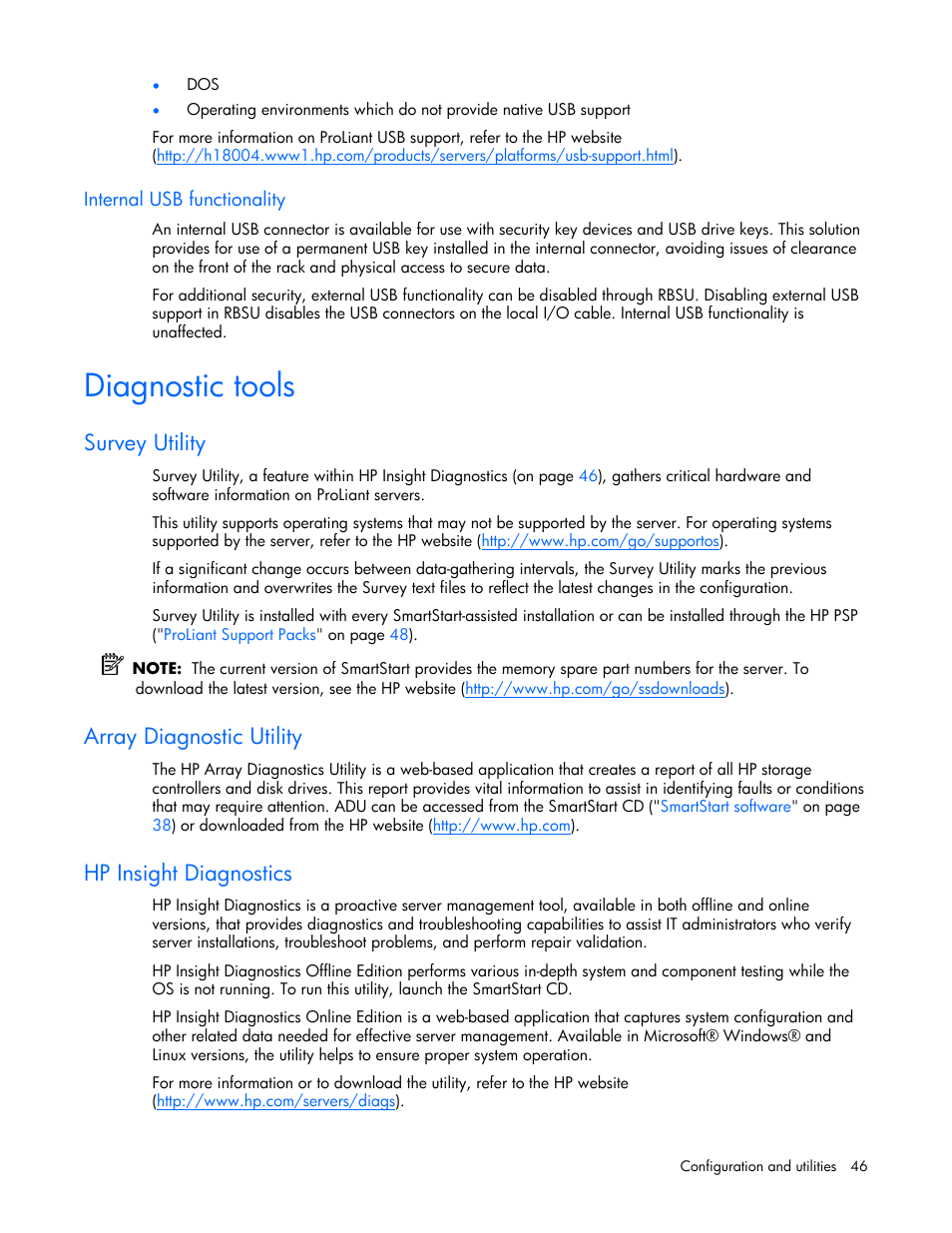 • DOS
• Operating environments which do not provide native USB support

For more information on ProLiant USB support, refer to the HP website (http://h18004.www1.hp.com/products/servers/platforms/usb-support.html).

Internal USB functionality

An internal USB connector is available for use with security key devices and USB drive keys. This solution provides for use of a permanent USB key installed in the internal connector, avoiding issues of clearance on the front of the rack and physical access to secure data.

For additional security, external USB functionality can be disabled through RBSU. Disabling external USB support in RBSU disables the USB connectors on the local I/O cable. Internal USB functionality is unaffected.

Diagnostic tools

Survey Utility

Survey Utility, a feature within HP Insight Diagnostics (on page 46), gathers critical hardware and software information on ProLiant servers.

This utility supports operating systems that may not be supported by the server. For operating systems supported by the server, refer to the HP website (http://www.hp.com/go/supportos).

If a significant change occurs between data-gathering intervals, the Survey Utility marks the previous information and overwrites the Survey text files to reflect the latest changes in the configuration.

Survey Utility is installed with every SmartStart-assisted installation or can be installed through the HP PSP ("ProLiant Support Packs" on page 48).

NOTE: The current version of SmartStart provides the memory spare part numbers for the server. To download the latest version, see the HP website (http://www.hp.com/go/ssdownloads).

Array Diagnostic Utility

The HP Array Diagnostics Utility is a web-based application that creates a report of all HP storage controllers and disk drives. This report provides vital information to assist in identifying faults or conditions that may require attention. ADU can be accessed from the SmartStart CD ("SmartStart software" on page 38) or downloaded from the HP website (http://www.hp.com).

HP Insight Diagnostics

HP Insight Diagnostics is a proactive server management tool, available in both offline and online versions, that provides diagnostics and troubleshooting capabilities to assist IT administrators who verify server installations, troubleshoot problems, and perform repair validation.

HP Insight Diagnostics Offline Edition performs various in-depth system and component testing while the OS is not running. To run this utility, launch the SmartStart CD.

HP Insight Diagnostics Online Edition is a web-based application that captures system configuration and other related data needed for effective server management. Available in Microsoft® Windows® and Linux versions, the utility helps to ensure proper system operation.

For more information or to download the utility, refer to the HP website (http://www.hp.com/servers/diags).

Configuration and utilities 46